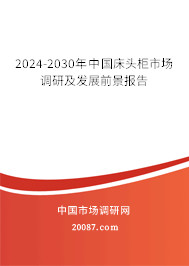 2024-2030年中国床头柜市场调研及发展前景报告

中国市场调研网

20087.com